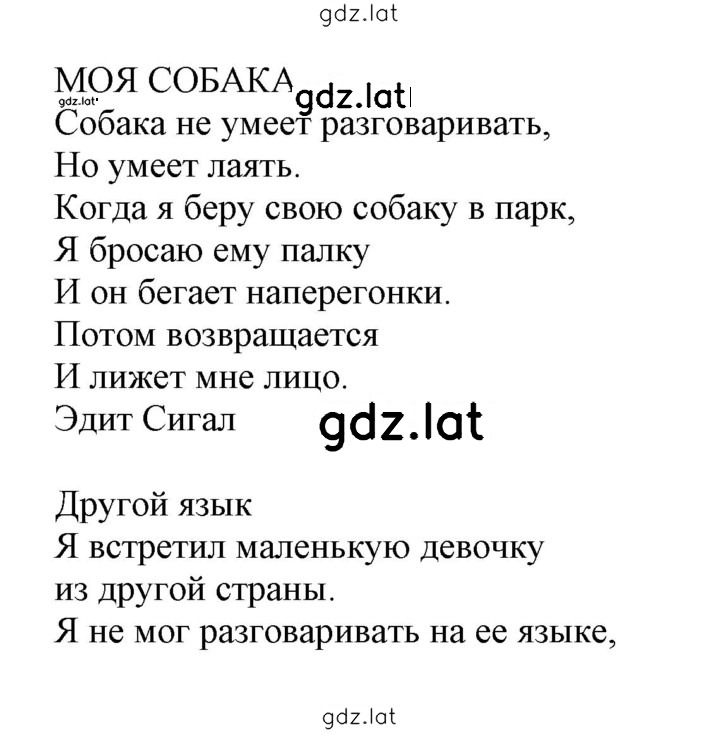 gdz.lat

МОЯ СОБАКА gdz.lat
gdz.lat
Собака не умеет разговаривать,
Но умеет лаять.
Когда я беру свою собаку в парк,
Я бросаю ему палку
И он бегает наперегонки.
Потом возвращается
И лижет мне лицо.
Эдит Сигал gdz.lat

Другой язык
Я встретил маленькую девочку
из другой страны.
Я не мог разговаривать на ее языке,

gdz.lat